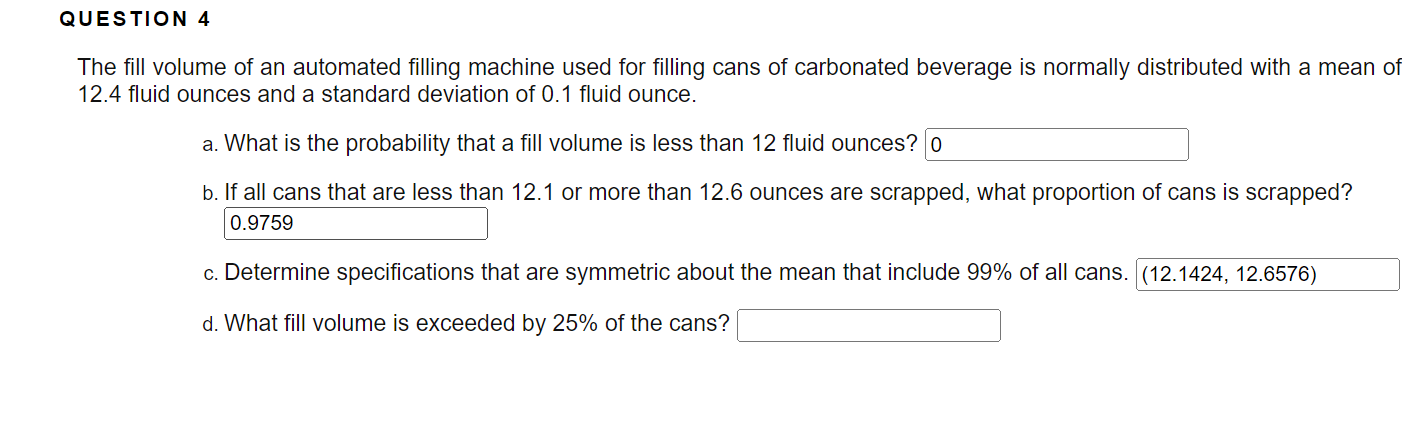 QUESTION 4

The fill volume of an automated filling machine used for filling cans of carbonated beverage is normally distributed with a mean of 12.4 fluid ounces and a standard deviation of 0.1 fluid ounce.

a. What is the probability that a fill volume is less than 12 fluid ounces? 0

b. If all cans that are less than 12.1 or more than 12.6 ounces are scrapped, what proportion of cans is scrapped? 0.9759

c. Determine specifications that are symmetric about the mean that include 99% of all cans. (12.1424, 12.6576)

d. What fill volume is exceeded by 25% of the cans?